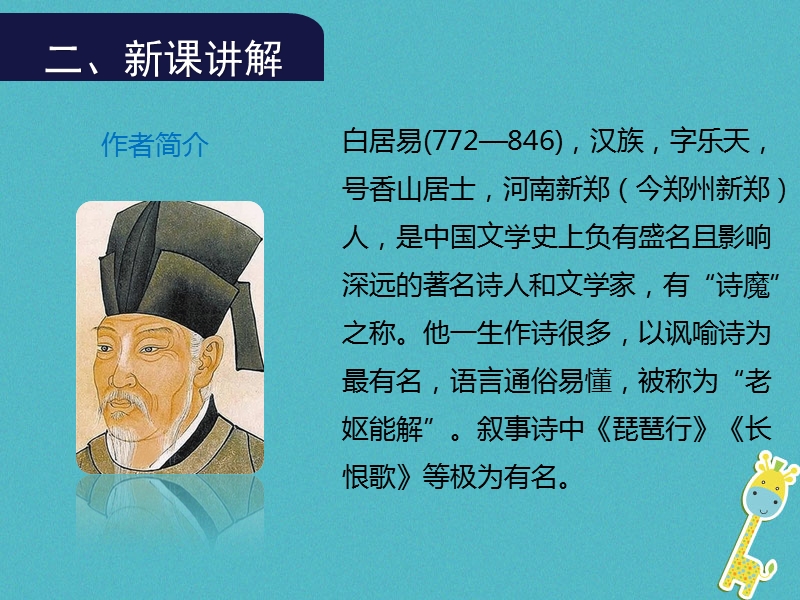 二、新课讲解

作者简介

白居易(772—846)，汉族，字乐天，号香山居士，河南新郑（今郑州新郑）人，是中国文学史上负有盛名且影响深远的著名诗人和文学家，有“诗魔”之称。他一生作诗很多，以讽喻诗为最有名，语言通俗易懂，被称为“老妪能解”。叙事诗中《琵琶行》《长恨歌》等极为有名。